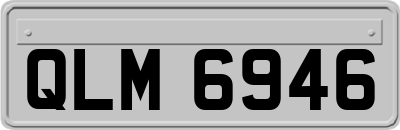 QLM 6946